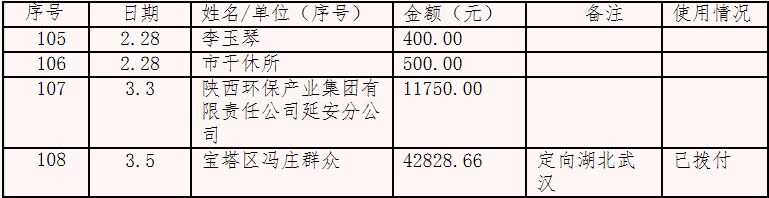 | 序号 | 日期 | 姓名/单位（序号） | 金额（元） | 备注 | 使用情况 |
|---|---|---|---|---|---|
| 105 | 2.28 | 李玉琴 | 400.00 | | |
| 106 | 2.28 | 市干休所 | 500.00 | | |
| 107 | 3.3 | 陕西环保产业集团有限责任公司延安分公司 | 11750.00 | | |
| 108 | 3.5 | 宝塔区冯庄群众 | 42828.66 | 定向湖北武汉 | 已拨付 |